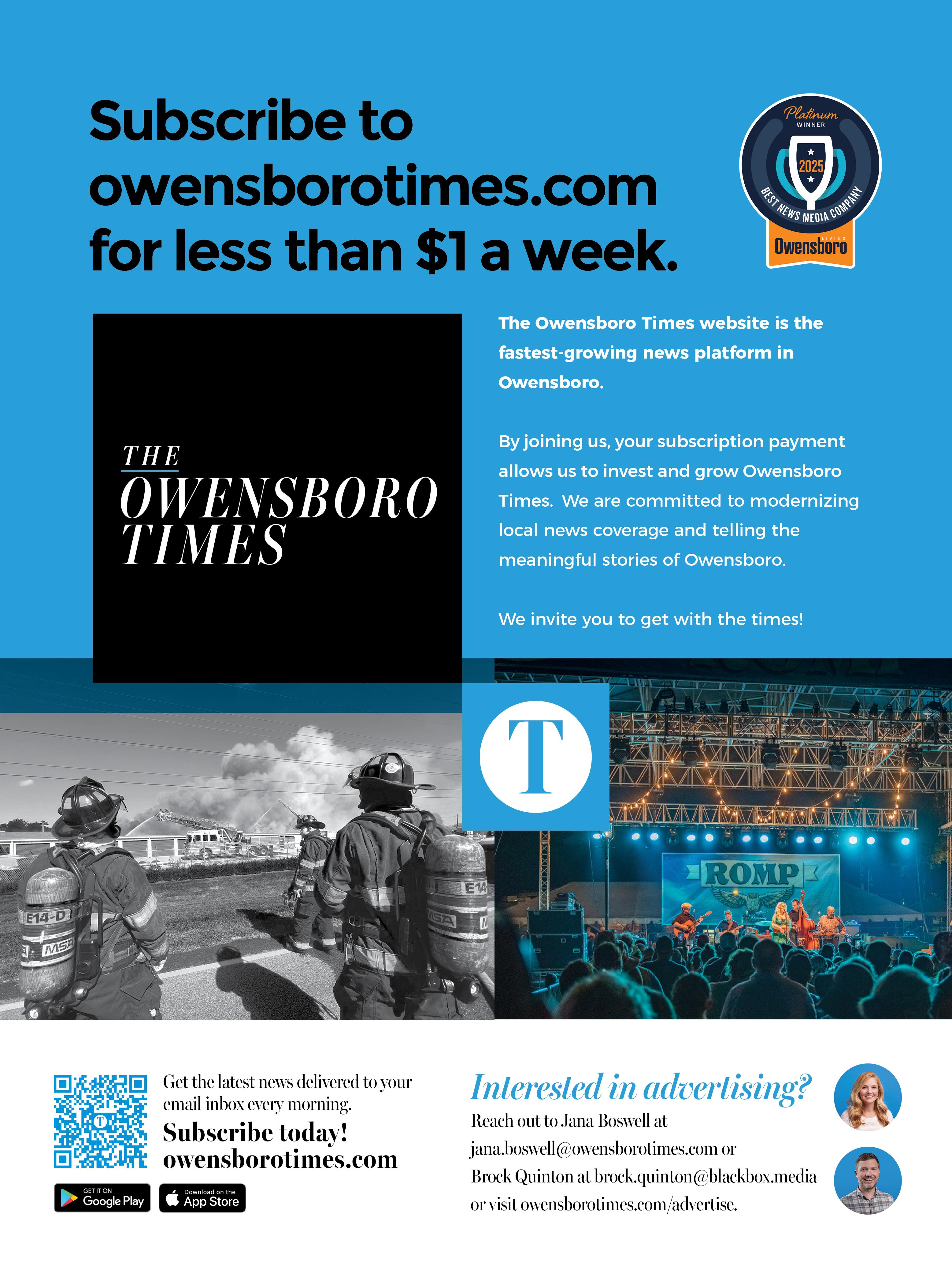 Subscribe to owensborotimes.com for less than $1 a week.

Platinum WINNER 2025 BEST NEWS MEDIA COMPANY LIVING Owensboro

THE OWENSBORO TIMES

The Owensboro Times website is the fastest-growing news platform in Owensboro.

By joining us, your subscription payment allows us to invest and grow Owensboro Times. We are committed to modernizing local news coverage and telling the meaningful stories of Owensboro.

We invite you to get with the times!

T

E14-D MSA E14 MSA

ROMP

Get the latest news delivered to your email inbox every morning.

Subscribe today! owensborotimes.com

GET IT ON Google Play

Download on the App Store

Interested in advertising?

Reach out to Jana Boswell at jana.boswell@owensborotimes.com or Brock Quinton at brock.quinton@blackbox.media or visit owensborotimes.com/advertise.